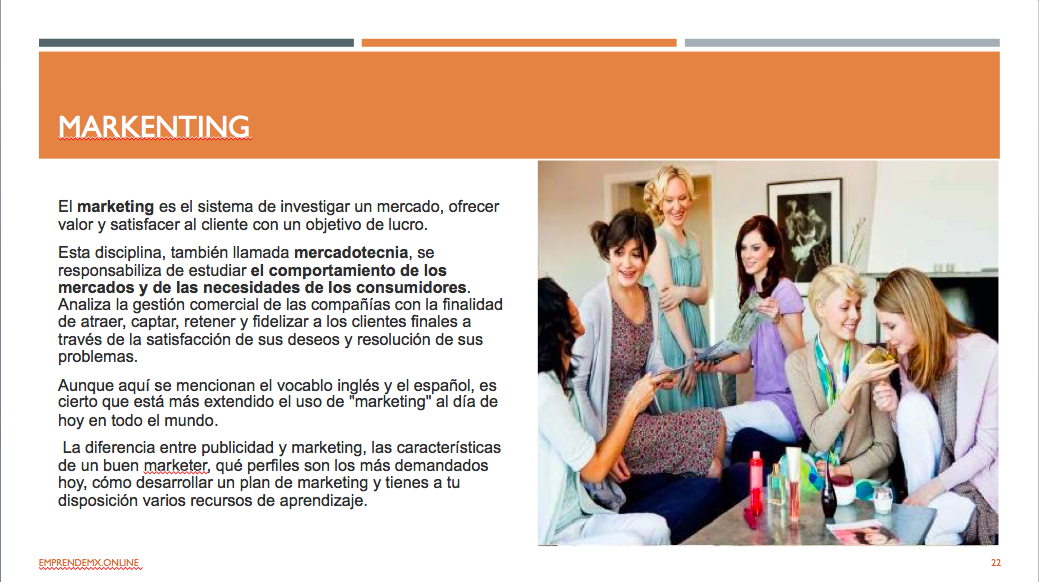 MARKENTING

El marketing es el sistema de investigar un mercado, ofrecer valor y satisfacer al cliente con un objetivo de lucro.

Esta disciplina, también llamada mercadotecnia, se responsabiliza de estudiar el comportamiento de los mercados y de las necesidades de los consumidores. Analiza la gestión comercial de las compañías con la finalidad de atraer, captar, retener y fidelizar a los clientes finales a través de la satisfacción de sus deseos y resolución de sus problemas.

Aunque aquí se mencionan el vocablo inglés y el español, es cierto que está más extendido el uso de "marketing" al día de hoy en todo el mundo.

La diferencia entre publicidad y marketing, las características de un buen marketer, qué perfiles son los más demandados hoy, cómo desarrollar un plan de marketing y tienes a tu disposición varios recursos de aprendizaje.

EMPRENDEMX.ONLINE

22